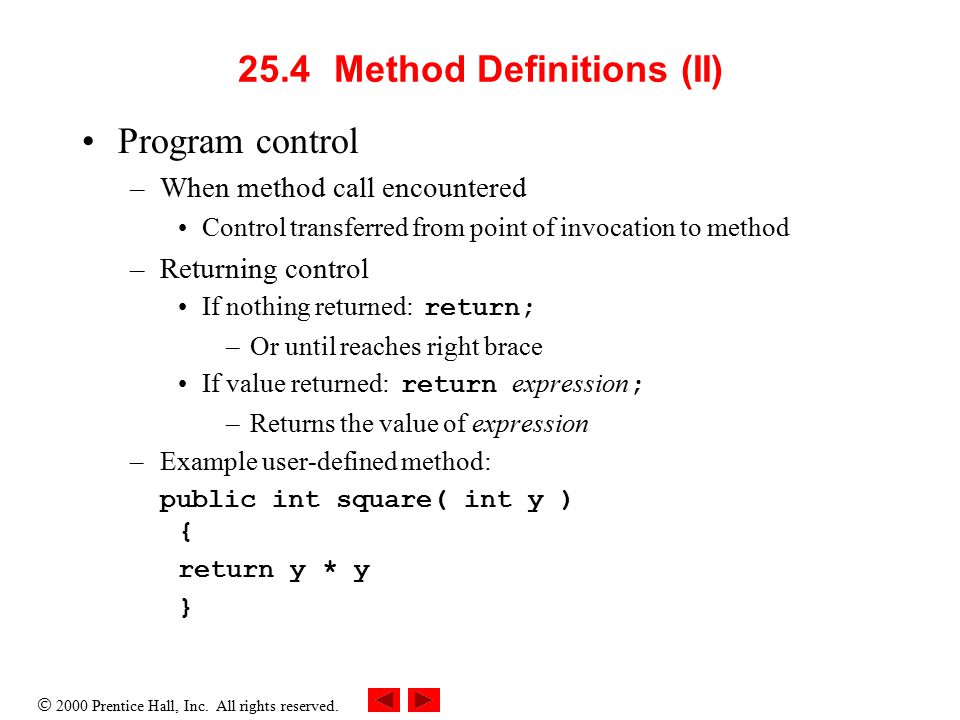 25.4 Method Definitions (II)

• Program control

– When method call encountered

• Control transferred from point of invocation to method

– Returning control

• If nothing returned: return;

– Or until reaches right brace

• If value returned: return expression;

– Returns the value of expression

– Example user-defined method:

public int square( int y )
{
return y * y
}

© 2000 Prentice Hall, Inc. All rights reserved.